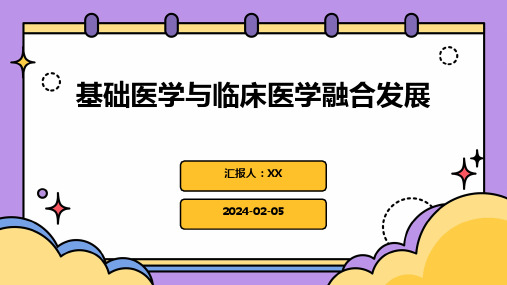 基础医学与临床医学融合发展

汇报人：XX

2024-02-05